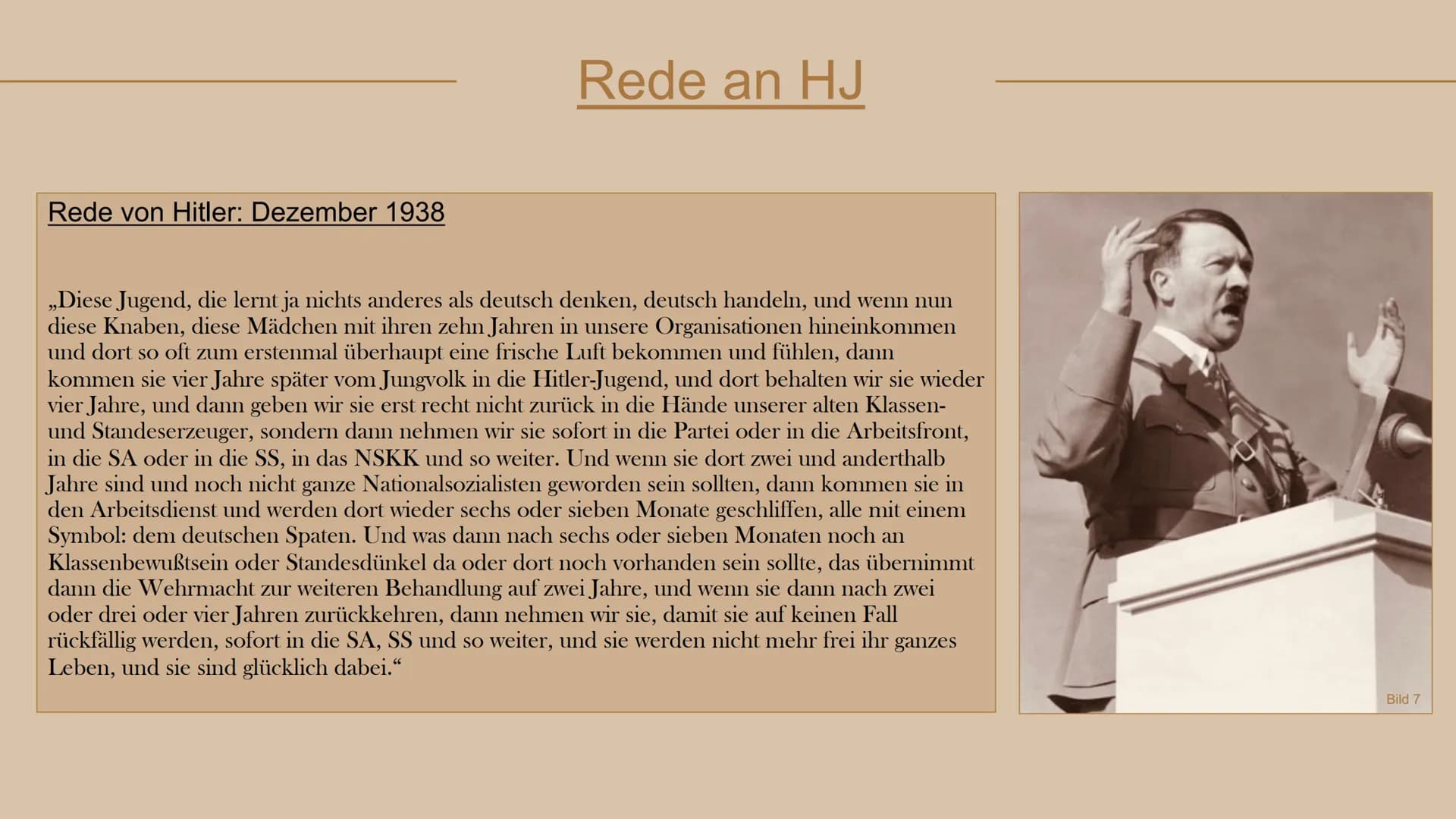 Rede an HJ

Rede von Hitler: Dezember 1938

„Diese Jugend, die lernt ja nichts anderes als deutsch denken, deutsch handeln, und wenn nun diese Knaben, diese Mädchen mit ihren zehn Jahren in unsere Organisationen hineinkommen und dort so oft zum erstenmal überhaupt eine frische Luft bekommen und fühlen, dann kommen sie vier Jahre später vom Jungvolk in die Hitler-Jugend, und dort behalten wir sie wieder vier Jahre, und dann geben wir sie erst recht nicht zurück in die Hände unserer alten Klassen- und Standeserzeuger, sondern dann nehmen wir sie sofort in die Partei oder in die Arbeitsfront, in die SA oder in die SS, in das NSKK und so weiter. Und wenn sie dort zwei und anderthalb Jahre sind und noch nicht ganze Nationalsozialisten geworden sein sollten, dann kommen sie in den Arbeitsdienst und werden dort wieder sechs oder sieben Monate geschliffen, alle mit einem Symbol: dem deutschen Spaten. Und was dann nach sechs oder sieben Monaten noch an Klassenbewußtsein oder Standesdünkel da oder dort noch vorhanden sein sollte, das übernimmt dann die Wehrmacht zur weiteren Behandlung auf zwei Jahre, und wenn sie dann nach zwei oder drei oder vier Jahren zurückkehren, dann nehmen wir sie, damit sie auf keinen Fall rückfällig werden, sofort in die SA, SS und so weiter, und sie werden nicht mehr frei ihr ganzes Leben, und sie sind glücklich dabei.“

Bild 7